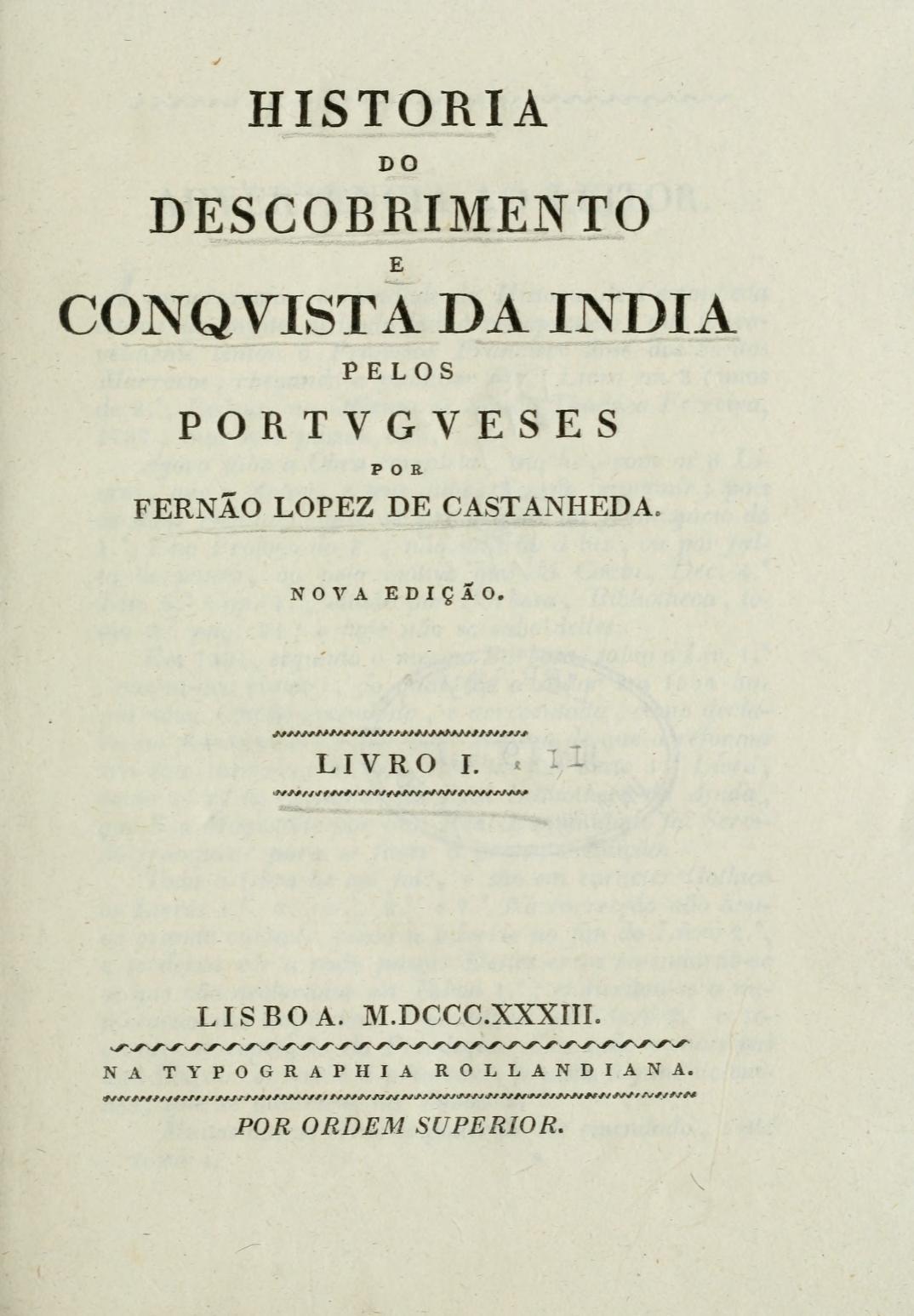 HISTORIA
DO
DESCOBRIMENTO
E
CONQVISTA DA INDIA
PELOS
PORTVGVESES
POR
FERNÃO LOPEZ DE CASTANHEDA.

NOVA EDIÇÃO.

LIVRO I.

LISBOA. M.DCCC.XXXIII.

NA TYPOGRAPHIA ROLLANDIANA.

POR ORDEM SUPERIOR.